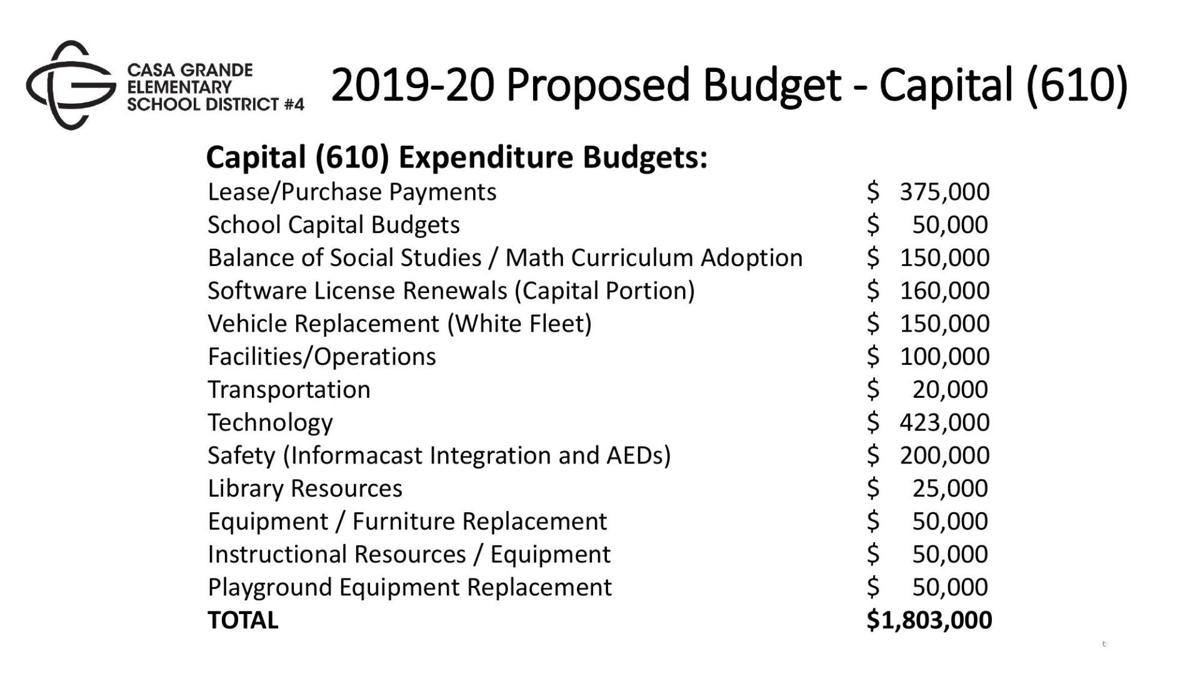 CASA GRANDE ELEMENTARY SCHOOL DISTRICT #4

2019-20 Proposed Budget - Capital (610)

Capital (610) Expenditure Budgets:

| | |
|---|---|
| Lease/Purchase Payments | \$ 375,000 |
| School Capital Budgets | \$ 50,000 |
| Balance of Social Studies / Math Curriculum Adoption | \$ 150,000 |
| Software License Renewals (Capital Portion) | \$ 160,000 |
| Vehicle Replacement (White Fleet) | \$ 150,000 |
| Facilities/Operations | \$ 100,000 |
| Transportation | \$ 20,000 |
| Technology | \$ 423,000 |
| Safety (Informacast Integration and AEDs) | \$ 200,000 |
| Library Resources | \$ 25,000 |
| Equipment / Furniture Replacement | \$ 50,000 |
| Instructional Resources / Equipment | \$ 50,000 |
| Playground Equipment Replacement | \$ 50,000 |
| TOTAL | \$1,803,000 |